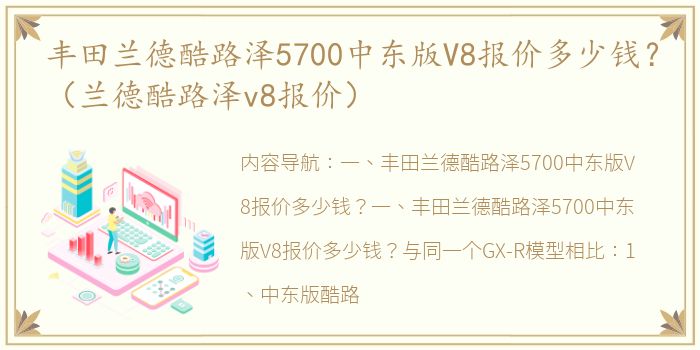 丰田兰德酷路泽5700中东版V8报价多少钱？（兰德酷路泽v8报价）

内容导航：一、丰田兰德酷路泽5700中东版V8报价多少钱？一、丰田兰德酷路泽5700中东版V8报价多少钱？与同一个GX-R模型相比：1、中东版酷路